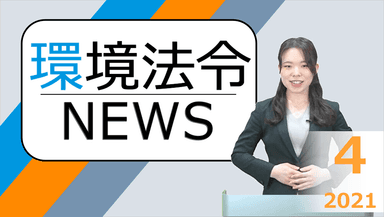 環境法令
NEWS

4
2021